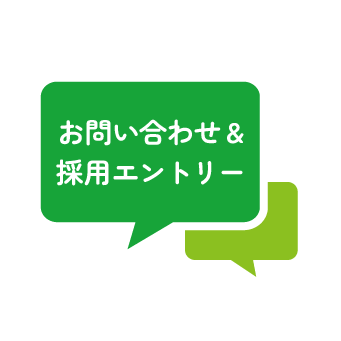 お問い合わせ＆
採用エントリー